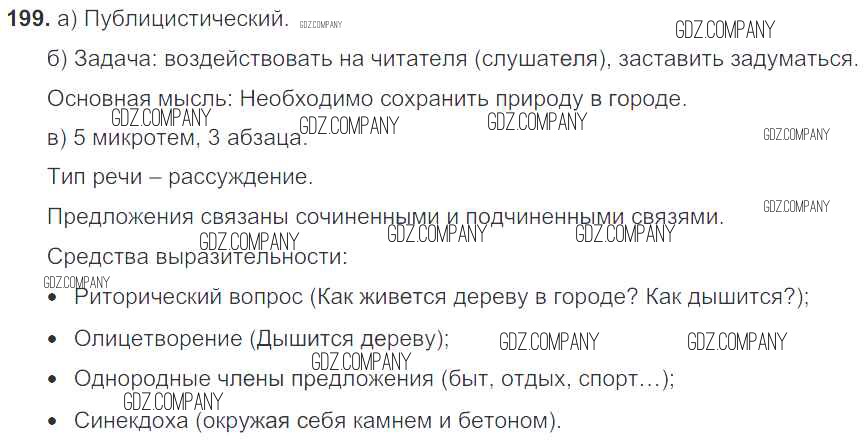 199. а) Публицистический.

б) Задача: воздействовать на читателя (слушателя), заставить задуматься.

Основная мысль: Необходимо сохранить природу в городе.

в) 5 микротем, 3 абзаца.

Тип речи – рассуждение.

Предложения связаны сочиненными и подчиненными связями.

Средства выразительности:

• Риторический вопрос (Как живется дереву в городе? Как дышится?);

• Олицетворение (Дышится дереву);

• Однородные члены предложения (быт, отдых, спорт…);

• Синекдоха (окружая себя камнем и бетоном).

GDZ.COMPANY